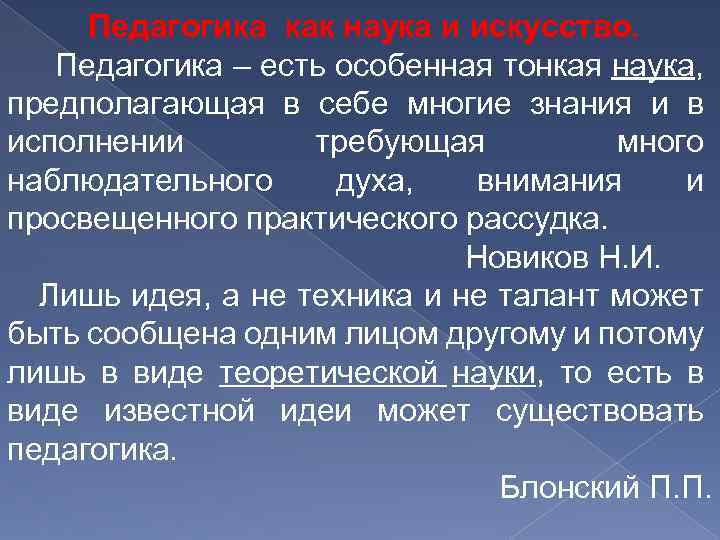 Педагогика как наука и искусство.

Педагогика – есть особенная тонкая наука, предполагающая в себе многие знания и в исполнении требующая много наблюдательного духа, внимания и просвещенного практического рассудка.

Новиков Н.И.

Лишь идея, а не техника и не талант может быть сообщена одним лицом другому и потому лишь в виде теоретической науки, то есть в виде известной идеи может существовать педагогика.

Блонский П.П.